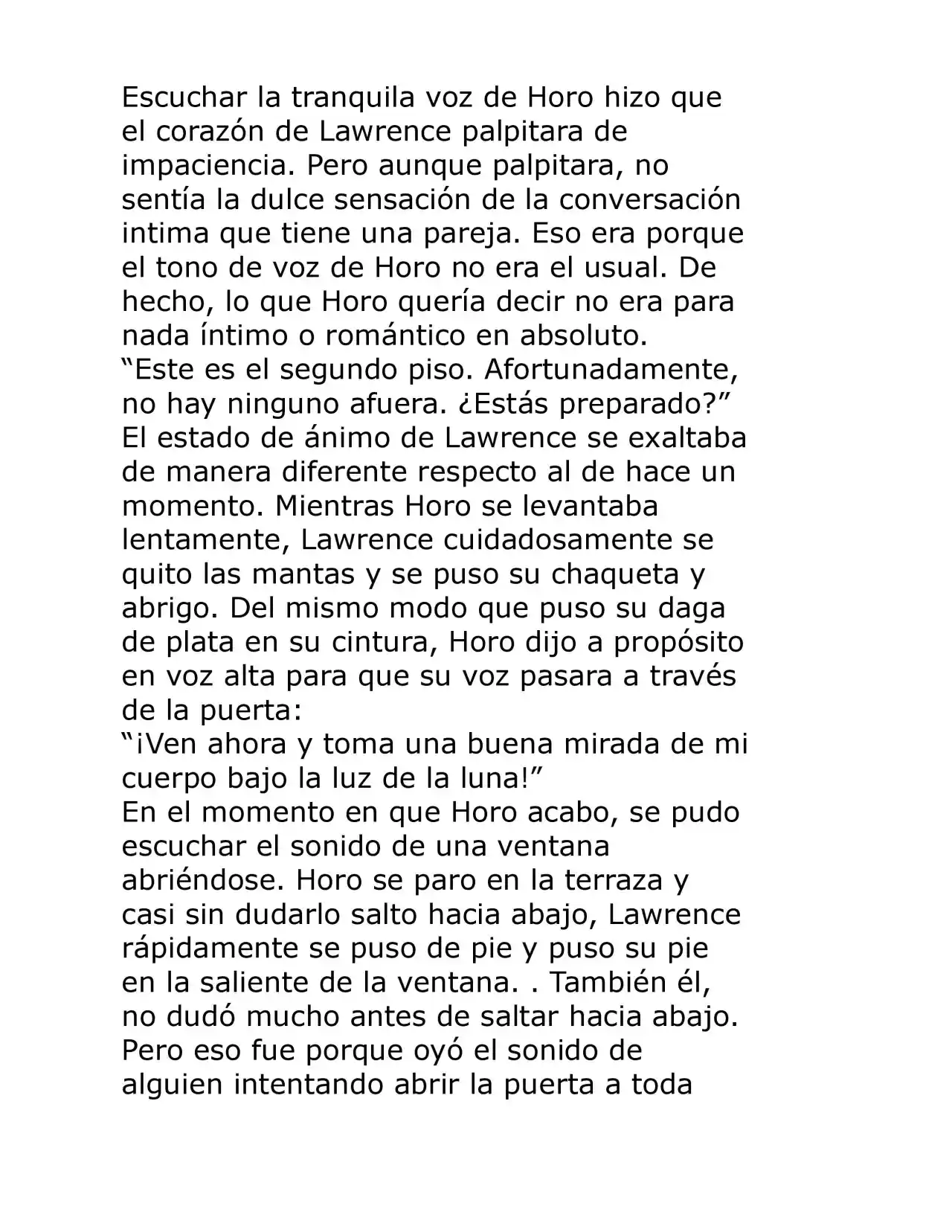 Escuchar la tranquila voz de Horo hizo que el corazón de Lawrence palpitara de impaciencia. Pero aunque palpitara, no sentía la dulce sensación de la conversación intima que tiene una pareja. Eso era porque el tono de voz de Horo no era el usual. De hecho, lo que Horo quería decir no era para nada íntimo o romántico en absoluto.
“Este es el segundo piso. Afortunadamente, no hay ninguno afuera. ¿Estás preparado?”
El estado de ánimo de Lawrence se exaltaba de manera diferente respecto al de hace un momento. Mientras Horo se levantaba lentamente, Lawrence cuidadosamente se quito las mantas y se puso su chaqueta y abrigo. Del mismo modo que puso su daga de plata en su cintura, Horo dijo a propósito en voz alta para que su voz pasara a través de la puerta:
“¡Ven ahora y toma una buena mirada de mi cuerpo bajo la luz de la luna!”
En el momento en que Horo acabo, se pudo escuchar el sonido de una ventana abriéndose. Horo se paro en la terraza y casi sin dudarlo salto hacia abajo, Lawrence rápidamente se puso de pie y puso su pie en la saliente de la ventana. . También él, no dudó mucho antes de saltar hacia abajo. Pero eso fue porque oyó el sonido de alguien intentando abrir la puerta a toda